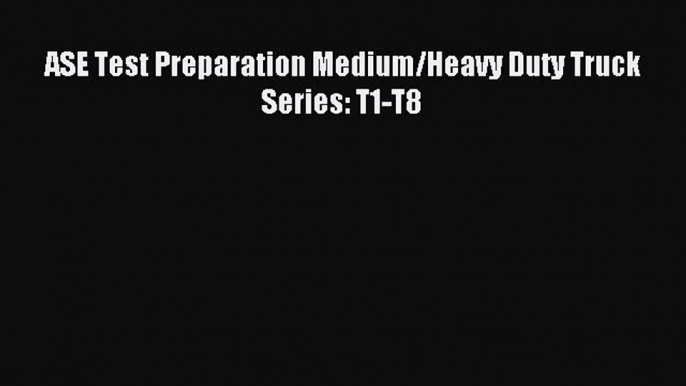 ASE Test Preparation Medium/Heavy Duty Truck Series: T1-T8